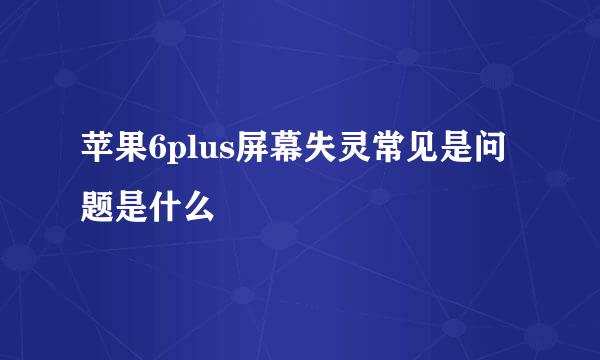 苹果6plus屏幕失灵常见是问题是什么